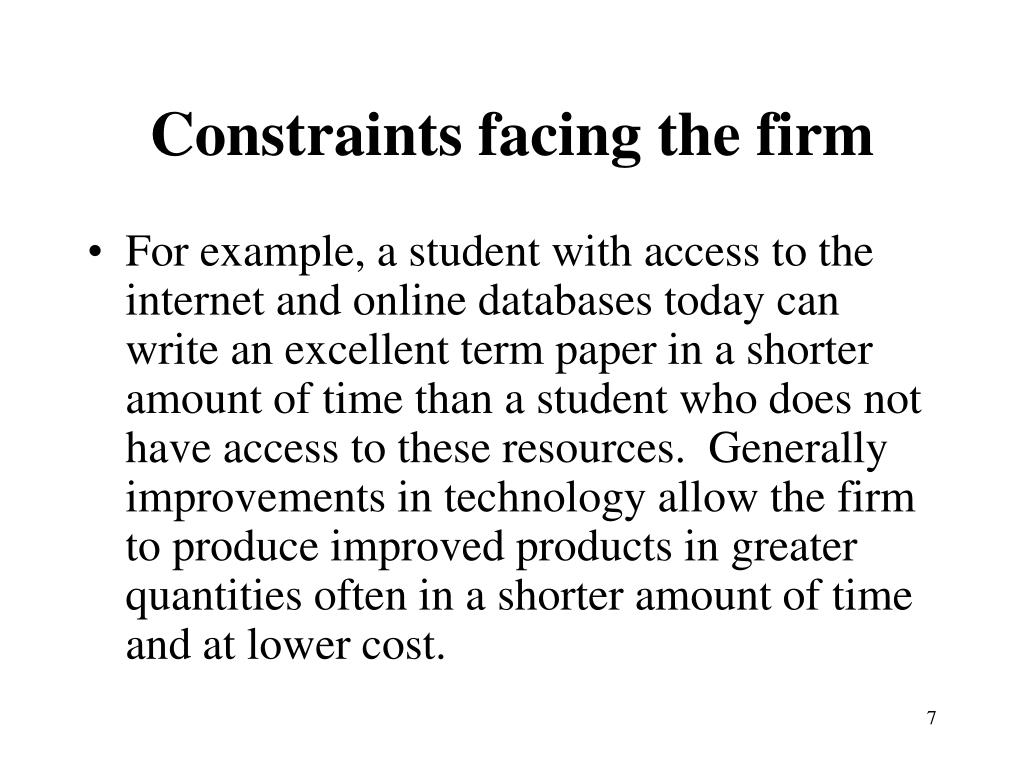 Constraints facing the firm

• For example, a student with access to the internet and online databases today can write an excellent term paper in a shorter amount of time than a student who does not have access to these resources. Generally improvements in technology allow the firm to produce improved products in greater quantities often in a shorter amount of time and at lower cost.

7